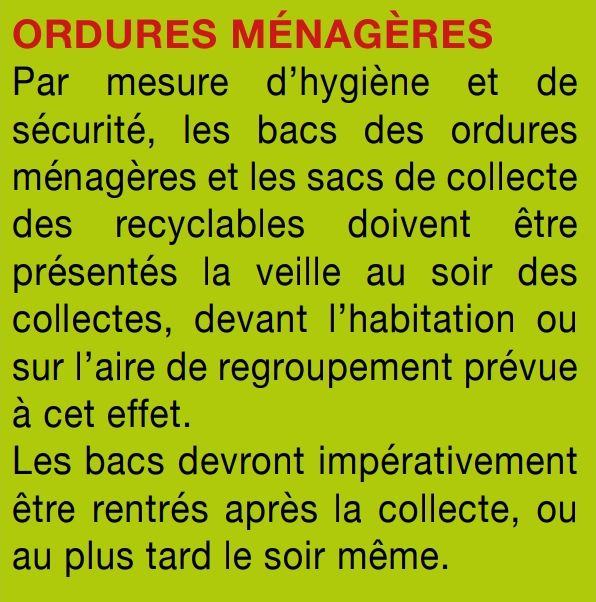 ORDURES MÉNAGÈRES

Par mesure d’hygiène et de sécurité, les bacs des ordures ménagères et les sacs de collecte des recyclables doivent être présentés la veille au soir des collectes, devant l’habitation ou sur l’aire de regroupement prévue à cet effet.

Les bacs devront impérativement être rentrés après la collecte, ou au plus tard le soir même.